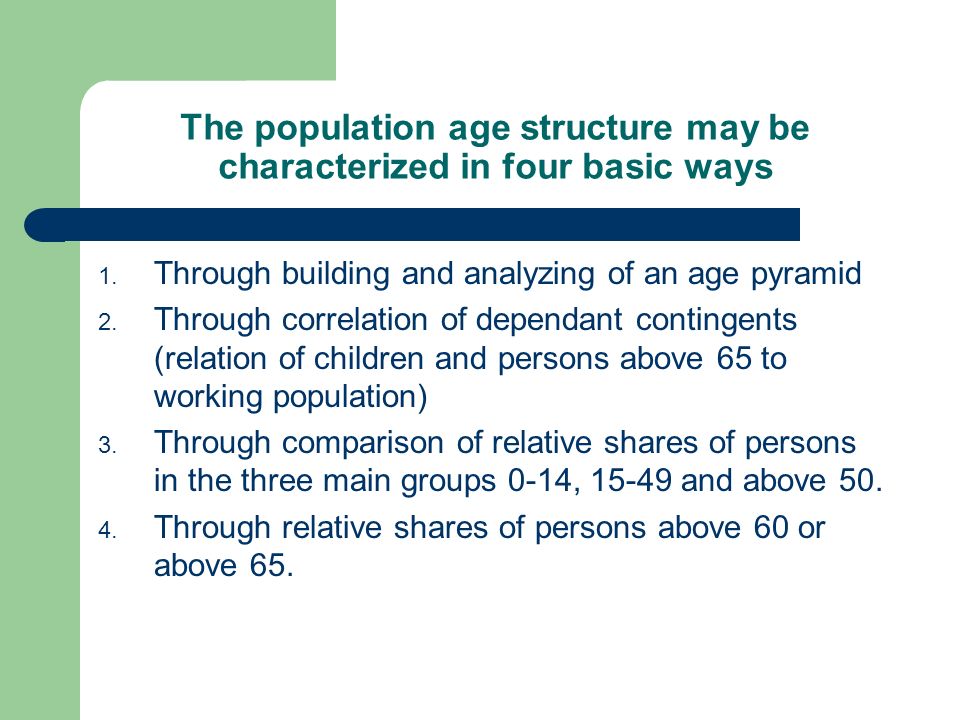 The population age structure may be characterized in four basic ways

1. Through building and analyzing of an age pyramid
2. Through correlation of dependant contingents (relation of children and persons above 65 to working population)
3. Through comparison of relative shares of persons in the three main groups 0-14, 15-49 and above 50.
4. Through relative shares of persons above 60 or above 65.